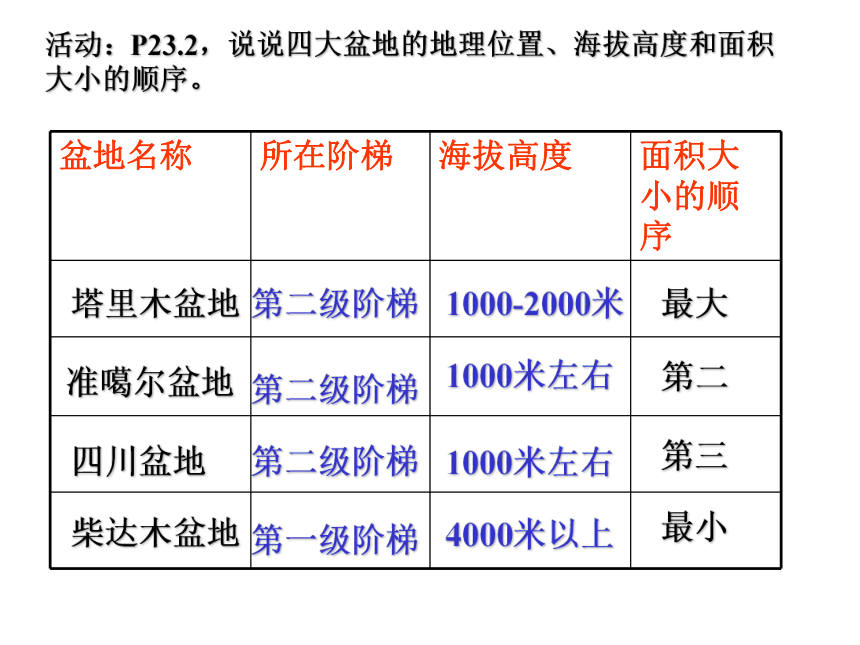 活动：P23.2，说说四大盆地的地理位置、海拔高度和面积大小的顺序。

| 盆地名称 | 所在阶梯 | 海拔高度 | 面积大小的顺序 |
|---|---|---|---|
| 塔里木盆地 | 第二级阶梯 | 1000-2000米 | 最大 |
| 准噶尔盆地 | 第二级阶梯 | 1000米左右 | 第二 |
| 四川盆地 | 第二级阶梯 | 1000米左右 | 第三 |
| 柴达木盆地 | 第一级阶梯 | 4000米以上 | 最小 |